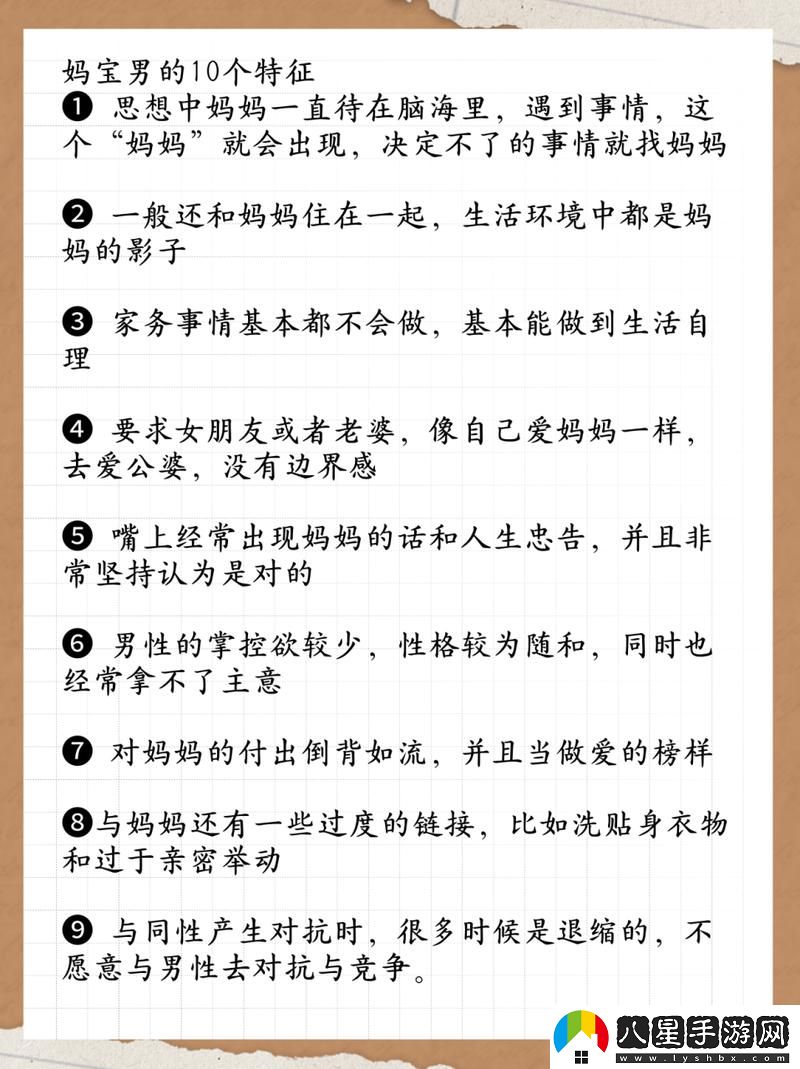 妈宝男的10个特征
❶ 思想中妈妈一直待在脑海里，遇到事情，这个“妈妈”就会出现，决定不了的事情就找妈妈

❷ 一般还和妈妈住在一起，生活环境中都是妈妈的影子

❸ 家务事情基本都不会做，基本能做到生活自理

❹ 要求女朋友或者老婆，像自己爱妈妈一样，去爱公婆，没有边界感

❺ 嘴上经常出现妈妈的话和人生忠告，并且非常坚持认为是对的

❻ 男性的掌控欲较少，性格较为随和，同时也经常拿不了主意

❼ 对妈妈的付出倒背如流，并且当做爱的榜样

❽与妈妈还有一些过度的链接，比如洗贴身衣物和过于亲密举动

❾ 与同性产生对抗时，很多时候是退缩的，不愿意与男性去对抗与竞争。

八星手游网
www.lyshbx.com